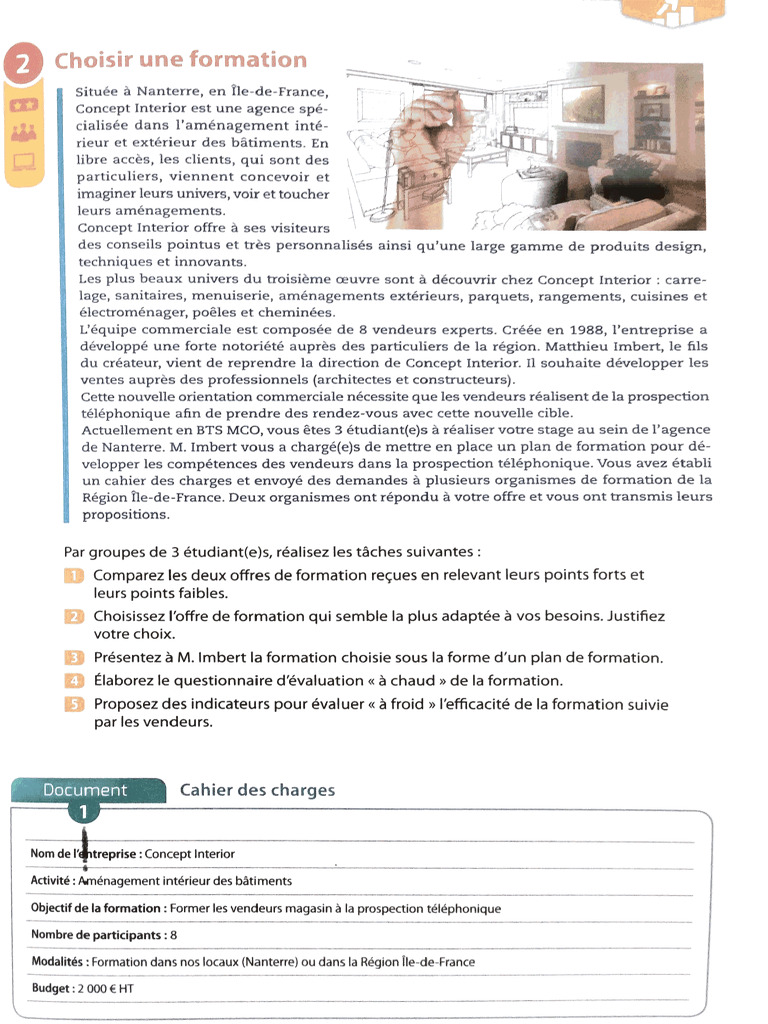 2 Choisir une formation

Située à Nanterre, en Île-de-France, Concept Interior est une agence spécialisée dans l'aménagement intérieur et extérieur des bâtiments. En libre accès, les clients, qui sont des particuliers, viennent concevoir et imaginer leurs univers, voir et toucher leurs aménagements.
Concept Interior offre à ses visiteurs des conseils pointus et très personnalisés ainsi qu'une large gamme de produits design, techniques et innovants.
Les plus beaux univers du troisième œuvre sont à découvrir chez Concept Interior : carrelage, sanitaires, menuiserie, aménagements extérieurs, parquets, rangements, cuisines et électroménager, poêles et cheminées.
L'équipe commerciale est composée de 8 vendeurs experts. Créée en 1988, l'entreprise a développé une forte notoriété auprès des particuliers de la région. Matthieu Imbert, le fils du créateur, vient de reprendre la direction de Concept Interior. Il souhaite développer les ventes auprès des professionnels (architectes et constructeurs).
Cette nouvelle orientation commerciale nécessite que les vendeurs réalisent de la prospection téléphonique afin de prendre des rendez-vous avec cette nouvelle cible.
Actuellement en BTS MCO, vous êtes 3 étudiant(e)s à réaliser votre stage au sein de l'agence de Nanterre. M. Imbert vous a chargé(e)s de mettre en place un plan de formation pour développer les compétences des vendeurs dans la prospection téléphonique. Vous avez établi un cahier des charges et envoyé des demandes à plusieurs organismes de formation de la Région Île-de-France. Deux organismes ont répondu à votre offre et vous ont transmis leurs propositions.

Par groupes de 3 étudiant(e)s, réalisez les tâches suivantes :
1 Comparez les deux offres de formation reçues en relevant leurs points forts et leurs points faibles.
2 Choisissez l'offre de formation qui semble la plus adaptée à vos besoins. Justifiez votre choix.
3 Présentez à M. Imbert la formation choisie sous la forme d'un plan de formation.
4 Élaborez le questionnaire d'évaluation « à chaud » de la formation.
5 Proposez des indicateurs pour évaluer « à froid » l'efficacité de la formation suivie par les vendeurs.

Document 1 Cahier des charges

Nom de l'entreprise : Concept Interior
Activité : Aménagement intérieur des bâtiments
Objectif de la formation : Former les vendeurs magasin à la prospection téléphonique
Nombre de participants : 8
Modalités : Formation dans nos locaux (Nanterre) ou dans la Région Île-de-France
Budget : 2 000 € HT